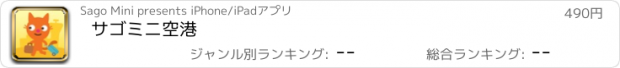 Sago Mini presents iPhone/iPadアプリ
490円
サゴミニ空港
ジャンル別ランキング: --
総合ランキング: --